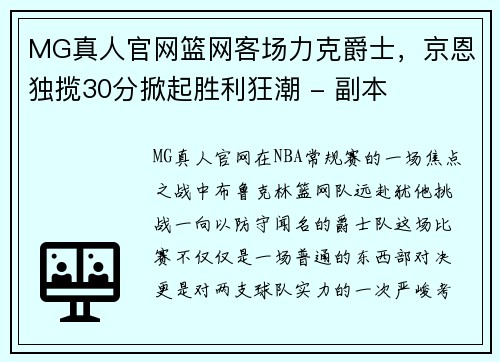 MG真人官网篮网客场力克爵士，京恩独揽30分掀起胜利狂潮 - 副本

MG真人官网在NBA常规赛的一场焦点之战中布鲁克林篮网队远赴犹他挑战一向以防守闻名的爵士队这场比赛不仅仅是一场普通的东西部对决更是对两支球队实力的一次严峻考